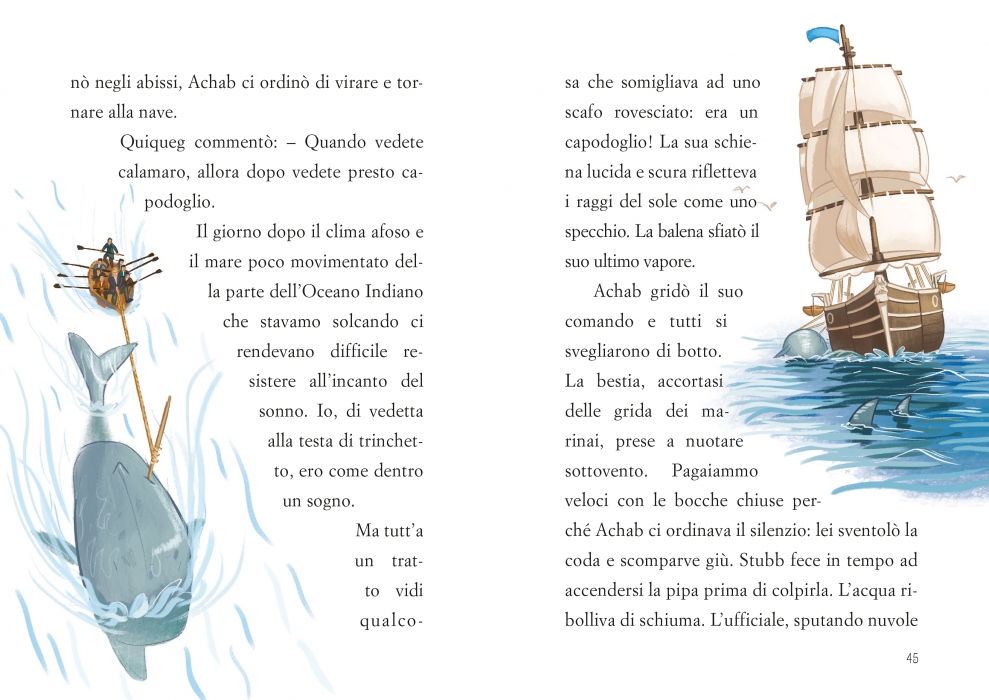 nò negli abissi, Achab ci ordinò di virare e tornare alla nave.

Quiqueg commentò: – Quando vedete calamaro, allora dopo vedete presto capodoglio.

Il giorno dopo il clima afoso e il mare poco movimentato della parte dell'Oceano Indiano che stavamo solcando ci rendevano difficile resistere all'incanto del sonno. Io, di vedetta alla testa di trinchetto, ero come dentro un sogno.

Ma tutt'a un tratto vidi qualcosa che somigliava ad uno scafo rovesciato: era un capodoglio! La sua schiena lucida e scura rifletteva i raggi del sole come uno specchio. La balena sfiatò il suo ultimo vapore.

Achab gridò il suo comando e tutti si svegliarono di botto. La bestia, accortasi delle grida dei marinai, prese a nuotare sottovento. Pagaiammo veloci con le bocche chiuse perché Achab ci ordinava il silenzio: lei sventolò la coda e scomparve giù. Stubb fece in tempo ad accendersi la pipa prima di colpirla. L'acqua ribolliva di schiuma. L'ufficiale, sputando nuvole

45